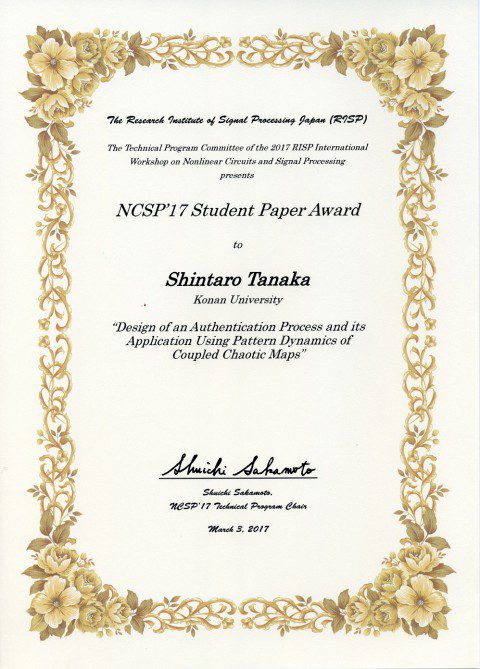 The Research Institute of Signal Processing Japan (RISP)

The Technical Program Committee of the 2017 RISP International Workshop on Nonlinear Circuits and Signal Processing presents

NCSP'17 Student Paper Award

to

Shintaro Tanaka
Konan University

"Design of an Authentication Process and its Application Using Pattern Dynamics of Coupled Chaotic Maps"

Shuichi Sakamoto

Shuichi Sakamoto,
NCSP'17 Technical Program Chair

March 3, 2017